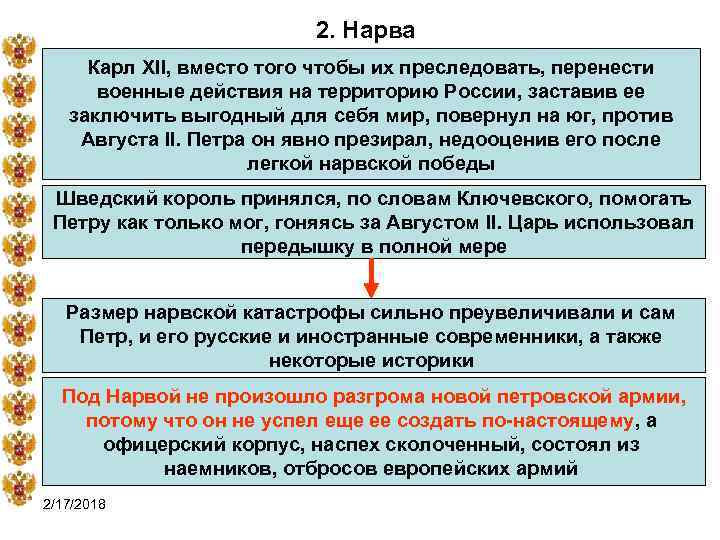 2. Нарва

Карл XII, вместо того чтобы их преследовать, перенести военные действия на территорию России, заставив ее заключить выгодный для себя мир, повернул на юг, против Августа II. Петра он явно презирал, недооценив его после легкой нарвской победы

Шведский король принялся, по словам Ключевского, помогать Петру как только мог, гоняясь за Августом II. Царь использовал передышку в полной мере

Размер нарвской катастрофы сильно преувеличивали и сам Петр, и его русские и иностранные современники, а также некоторые историки

Под Нарвой не произошло разгрома новой петровской армии, потому что он не успел еще ее создать по-настоящему, а офицерский корпус, наспех сколоченный, состоял из наемников, отбросов европейских армий

2/17/2018